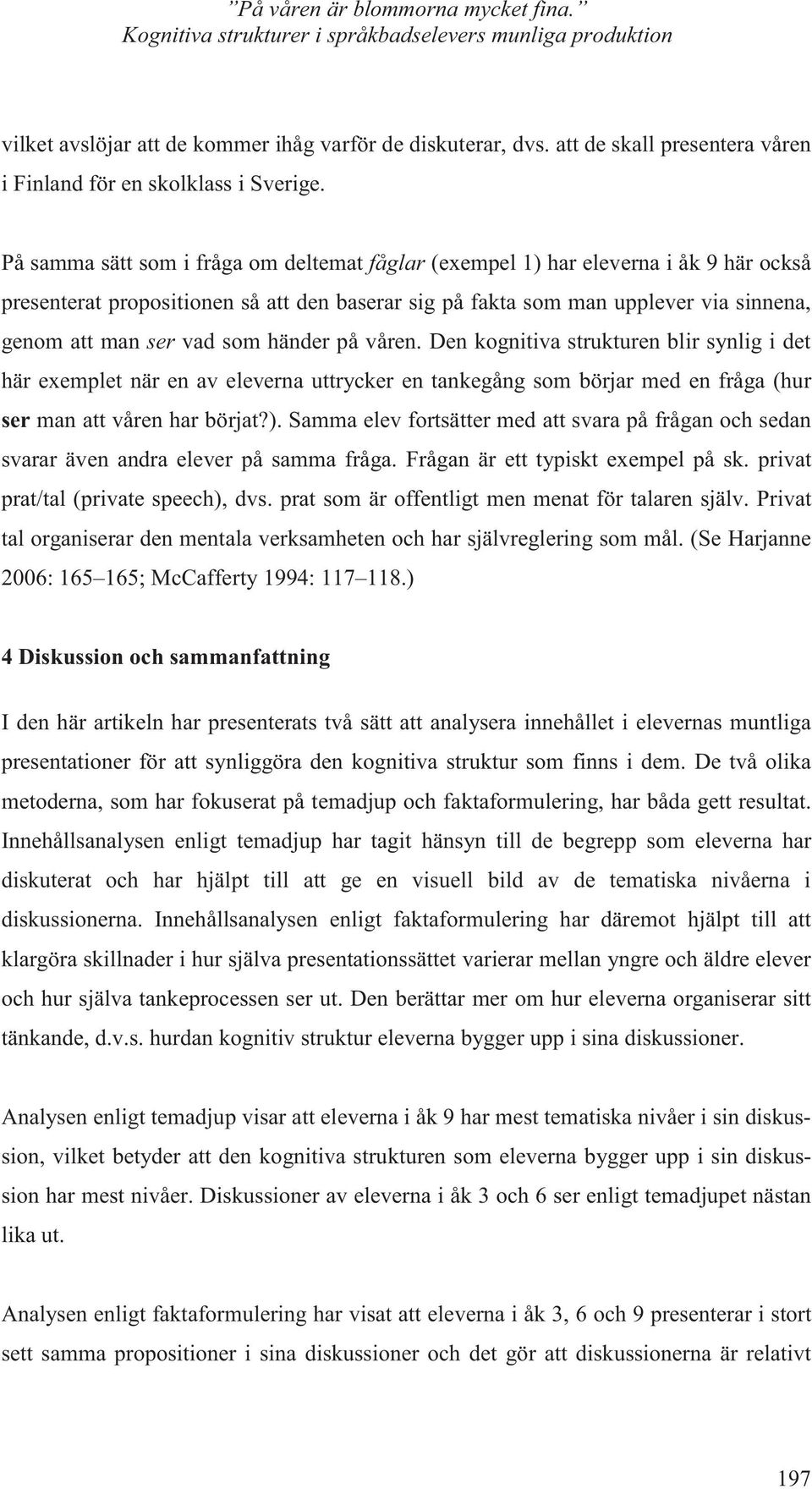 ”På våren är blommorna mycket fina.”
Kognitiva strukturer i språkbadselevers munliga produktion

vilket avslöjar att de kommer ihåg varför de diskuterar, dvs. att de skall presentera våren i Finland för en skolklass i Sverige.

På samma sätt som i fråga om deltemat fåglar (exempel 1) har eleverna i åk 9 här också presenterat propositionen så att den baserar sig på fakta som man upplever via sinnena, genom att man ser vad som händer på våren. Den kognitiva strukturen blir synlig i det här exemplet när en av eleverna uttrycker en tankegång som börjar med en fråga (hur ser man att våren har börjat?). Samma elev fortsätter med att svara på frågan och sedan svarar även andra elever på samma fråga. Frågan är ett typiskt exempel på sk. privat prat/tal (private speech), dvs. prat som är offentligt men menat för talaren själv. Privat tal organiserar den mentala verksamheten och har självreglering som mål. (Se Harjanne 2006: 165–165; McCafferty 1994: 117–118.)

4 Diskussion och sammanfattning

I den här artikeln har presenterats två sätt att analysera innehållet i elevernas muntliga presentationer för att synliggöra den kognitiva struktur som finns i dem. De två olika metoderna, som har fokuserat på temadjup och faktaformulering, har båda gett resultat. Innehållsanalysen enligt temadjup har tagit hänsyn till de begrepp som eleverna har diskuterat och har hjälpt till att ge en visuell bild av de tematiska nivåerna i diskussionerna. Innehållsanalysen enligt faktaformulering har däremot hjälpt till att klargöra skillnader i hur själva presentationssättet varierar mellan yngre och äldre elever och hur själva tankeprocessen ser ut. Den berättar mer om hur eleverna organiserar sitt tänkande, d.v.s. hurdan kognitiv struktur eleverna bygger upp i sina diskussioner.

Analysen enligt temadjup visar att eleverna i åk 9 har mest tematiska nivåer i sin diskussion, vilket betyder att den kognitiva strukturen som eleverna bygger upp i sin diskussion har mest nivåer. Diskussioner av eleverna i åk 3 och 6 ser enligt temadjupet nästan lika ut.

Analysen enligt faktaformulering har visat att eleverna i åk 3, 6 och 9 presenterar i stort sett samma propositioner i sina diskussioner och det gör att diskussionerna är relativt

197